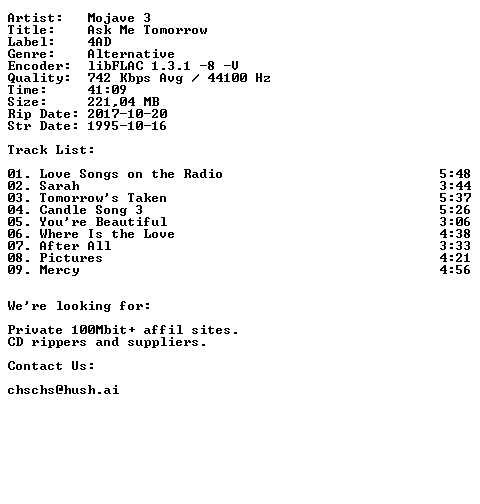 Artist: Mojave 3
Title: Ask Me Tomorrow
Label: 4AD
Genre: Alternative
Encoder: libFLAC 1.3.1 -8 -V
Quality: 742 Kbps Avg / 44100 Hz
Time: 41:09
Size: 221,04 MB
Rip Date: 2017-10-20
Str Date: 1995-10-16

Track List:

01. Love Songs on the Radio 5:48
02. Sarah 3:44
03. Tomorrow's Taken 5:37
04. Candle Song 3 5:26
05. You're Beautiful 3:06
06. Where Is the Love 4:38
07. After All 3:33
08. Pictures 4:21
09. Mercy 4:56

We're looking for:

Private 100Mbit+ affil sites.
CD rippers and suppliers.

Contact Us:

chschs@hush.ai